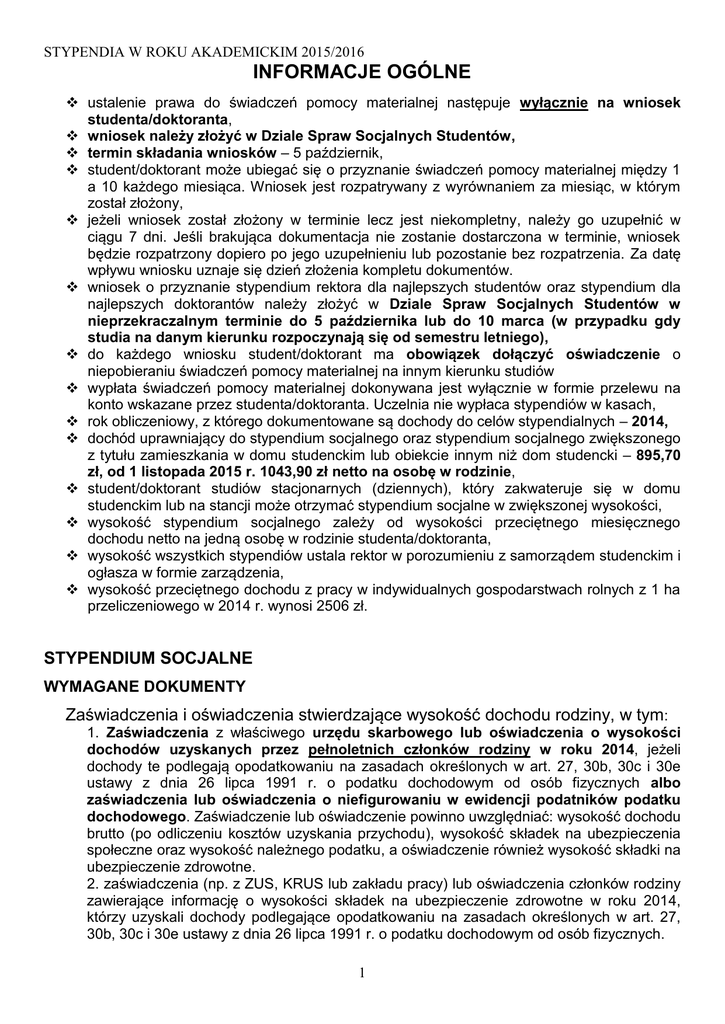 STYPENDIA W ROKU AKADEMICKIM 2015/2016

INFORMACJE OGÓLNE

❖ ustalenie prawa do świadczeń pomocy materialnej następuje wyłącznie na wniosek studenta/doktoranta,
❖ wniosek należy złożyć w Dziale Spraw Socjalnych Studentów,
❖ termin składania wniosków – 5 październik,
❖ student/doktorant może ubiegać się o przyznanie świadczeń pomocy materialnej między 1 a 10 każdego miesiąca. Wniosek jest rozpatrywany z wyrównaniem za miesiąc, w którym został złożony,
❖ jeżeli wniosek został złożony w terminie lecz jest niekompletny, należy go uzupełnić w ciągu 7 dni. Jeśli brakująca dokumentacja nie zostanie dostarczona w terminie, wniosek będzie rozpatrzony dopiero po jego uzupełnieniu lub pozostanie bez rozpatrzenia. Za datę wpływu wniosku uznaje się dzień złożenia kompletu dokumentów.
❖ wniosek o przyznanie stypendium rektora dla najlepszych studentów oraz stypendium dla najlepszych doktorantów należy złożyć w Dziale Spraw Socjalnych Studentów w nieprzekraczalnym terminie do 5 października lub do 10 marca (w przypadku gdy studia na danym kierunku rozpoczynają się od semestru letniego),
❖ do każdego wniosku student/doktorant ma obowiązek dołączyć oświadczenie o niepobieraniu świadczeń pomocy materialnej na innym kierunku studiów
❖ wypłata świadczeń pomocy materialnej dokonywana jest wyłącznie w formie przelewu na konto wskazane przez studenta/doktoranta. Uczelnia nie wypłaca stypendiów w kasach,
❖ rok obliczeniowy, z którego dokumentowane są dochody do celów stypendialnych – 2014,
❖ dochód uprawniający do stypendium socjalnego oraz stypendium socjalnego zwiększonego z tytułu zamieszkania w domu studenckim lub obiekcie innym niż dom studencki – 895,70 zł, od 1 listopada 2015 r. 1043,90 zł netto na osobę w rodzinie,
❖ student/doktorant studiów stacjonarnych (dziennych), który zakwateruje się w domu studenckim lub na stancji może otrzymać stypendium socjalne w zwiększonej wysokości,
❖ wysokość stypendium socjalnego zależy od wysokości przeciętnego miesięcznego dochodu netto na jedną osobę w rodzinie studenta/doktoranta,
❖ wysokość wszystkich stypendiów ustala rektor w porozumieniu z samorządem studenckim i ogłasza w formie zarządzenia,
❖ wysokość przeciętnego dochodu z pracy w indywidualnych gospodarstwach rolnych z 1 ha przeliczeniowego w 2014 r. wynosi 2506 zł.

STYPENDIUM SOCJALNE

WYMAGANE DOKUMENTY

Zaświadczenia i oświadczenia stwierdzające wysokość dochodu rodziny, w tym:
1. Zaświadczenia z właściwego urzędu skarbowego lub oświadczenia o wysokości dochodów uzyskanych przez pełnoletnich członków rodziny w roku 2014, jeżeli dochody te podlegają opodatkowaniu na zasadach określonych w art. 27, 30b, 30c i 30e ustawy z dnia 26 lipca 1991 r. o podatku dochodowym od osób fizycznych albo zaświadczenia lub oświadczenia o niefigurowaniu w ewidencji podatników podatku dochodowego. Zaświadczenie lub oświadczenie powinno uwzględniać: wysokość dochodu brutto (po odliczeniu kosztów uzyskania przychodu), wysokość składek na ubezpieczenia społeczne oraz wysokość należnego podatku, a oświadczenie również wysokość składki na ubezpieczenie zdrowotne.
2. zaświadczenia (np. z ZUS, KRUS lub zakładu pracy) lub oświadczenia członków rodziny zawierające informację o wysokości składek na ubezpieczenie zdrowotne w roku 2014, którzy uzyskali dochody podlegające opodatkowaniu na zasadach określonych w art. 27, 30b, 30c i 30e ustawy z dnia 26 lipca 1991 r. o podatku dochodowym od osób fizycznych.

1